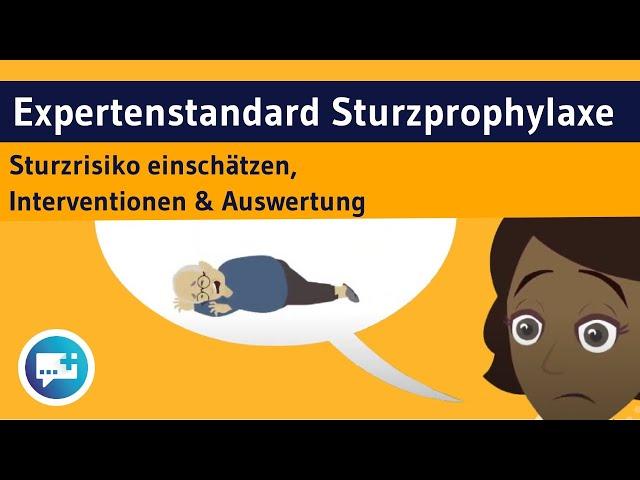 Expertenstandard Sturzprophylaxe

Sturzrisiko einschätzen, Interventionen & Auswertung